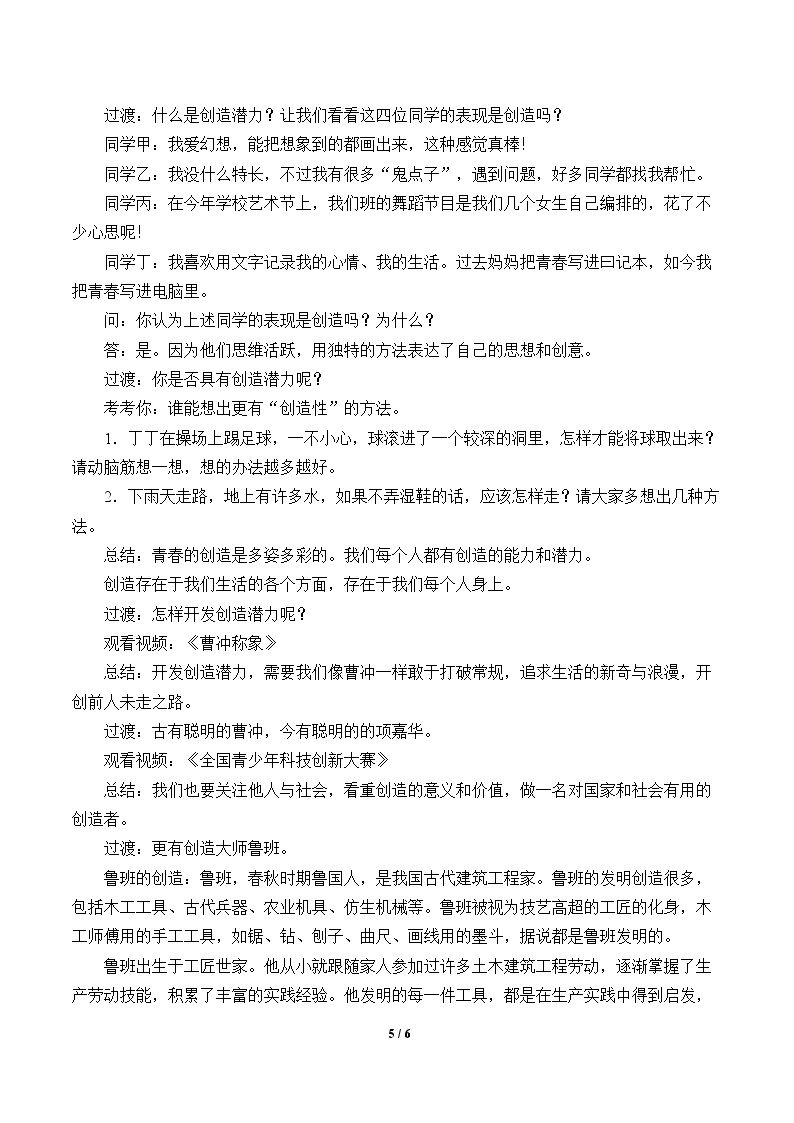 过渡：什么是创造潜力？让我们看看这四位同学的表现是创造吗？

同学甲：我爱幻想，能把想象到的都画出来，这种感觉真棒!

同学乙：我没什么特长，不过我有很多“鬼点子”，遇到问题，好多同学都找我帮忙。

同学丙：在今年学校艺术节上，我们班的舞蹈节目是我们几个女生自己编排的，花了不少心思呢!

同学丁：我喜欢用文字记录我的心情、我的生活。过去妈妈把青春写进曰记本，如今我把青春写进电脑里。

问：你认为上述同学的表现是创造吗？为什么？

答：是。因为他们思维活跃，用独特的方法表达了自己的思想和创意。

过渡：你是否具有创造潜力呢？

考考你：谁能想出更有“创造性”的方法。

1．丁丁在操场上踢足球，一不小心，球滚进了一个较深的洞里，怎样才能将球取出来？请动脑筋想一想，想的办法越多越好。

2．下雨天走路，地上有许多水，如果不弄湿鞋的话，应该怎样走？请大家多想出几种方法。

总结：青春的创造是多姿多彩的。我们每个人都有创造的能力和潜力。

创造存在于我们生活的各个方面，存在于我们每个人身上。

过渡：怎样开发创造潜力呢？

观看视频：《曹冲称象》

总结：开发创造潜力，需要我们像曹冲一样敢于打破常规，追求生活的新奇与浪漫，开创前人未走之路。

过渡：古有聪明的曹冲，今有聪明的的项嘉华。

观看视频：《全国青少年科技创新大赛》

总结：我们也要关注他人与社会，看重创造的意义和价值，做一名对国家和社会有用的创造者。

过渡：更有创造大师鲁班。

鲁班的创造：鲁班，春秋时期鲁国人，是我国古代建筑工程家。鲁班的发明创造很多，包括木工工具、古代兵器、农业机具、仿生机械等。鲁班被视为技艺高超的工匠的化身，木工师傅用的手工工具，如锯、钻、刨子、曲尺、画线用的墨斗，据说都是鲁班发明的。

鲁班出生于工匠世家。他从小就跟随家人参加过许多土木建筑工程劳动，逐渐掌握了生产劳动技能，积累了丰富的实践经验。他发明的每一件工具，都是在生产实践中得到启发，

5 / 6